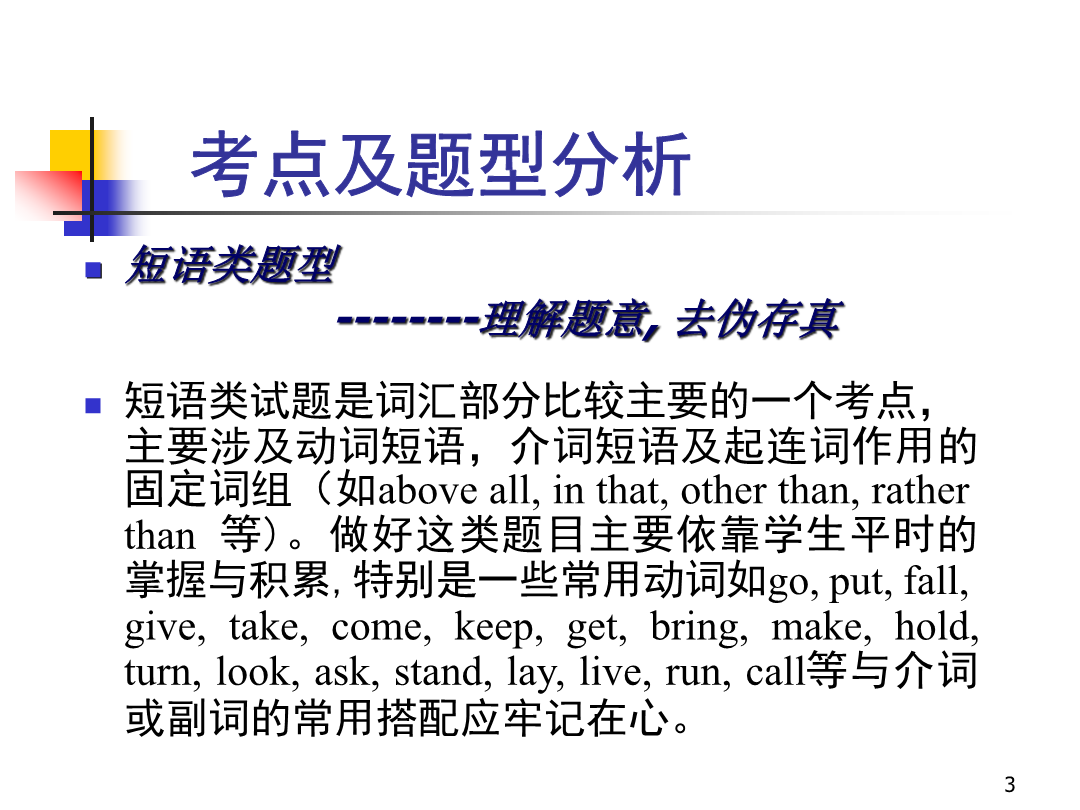 考点及题型分析

短语类题型

--------理解题意, 去伪存真

短语类试题是词汇部分比较主要的一个考点，主要涉及动词短语，介词短语及起连词作用的固定词组（如above all, in that, other than, rather than 等）。做好这类题目主要依靠学生平时的掌握与积累, 特别是一些常用动词如go, put, fall, give, take, come, keep, get, bring, make, hold, turn, look, ask, stand, lay, live, run, call等与介词或副词的常用搭配应牢记在心。

3